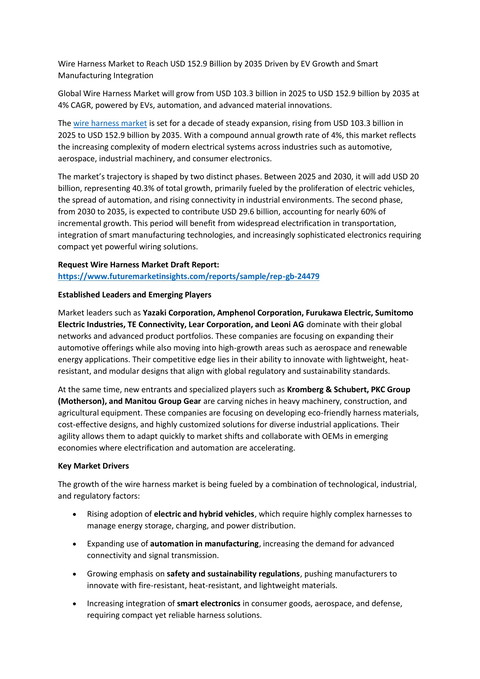 Wire Harness Market to Reach USD 152.9 Billion by 2035 Driven by EV Growth and Smart Manufacturing Integration

Global Wire Harness Market will grow from USD 103.3 billion in 2025 to USD 152.9 billion by 2035 at 4% CAGR, powered by EVs, automation, and advanced material innovations.

The wire harness market is set for a decade of steady expansion, rising from USD 103.3 billion in 2025 to USD 152.9 billion by 2035. With a compound annual growth rate of 4%, this market reflects the increasing complexity of modern electrical systems across industries such as automotive, aerospace, industrial machinery, and consumer electronics.

The market's trajectory is shaped by two distinct phases. Between 2025 and 2030, it will add USD 20 billion, representing 40.3% of total growth, primarily fueled by the proliferation of electric vehicles, the spread of automation, and rising connectivity in industrial environments. The second phase, from 2030 to 2035, is expected to contribute USD 29.6 billion, accounting for nearly 60% of incremental growth. This period will benefit from widespread electrification in transportation, integration of smart manufacturing technologies, and increasingly sophisticated electronics requiring compact yet powerful wiring solutions.

Request Wire Harness Market Draft Report:
https://www.futuremarketinsights.com/reports/sample/rep-gb-24479

Established Leaders and Emerging Players

Market leaders such as Yazaki Corporation, Amphenol Corporation, Furukawa Electric, Sumitomo Electric Industries, TE Connectivity, Lear Corporation, and Leoni AG dominate with their global networks and advanced product portfolios. These companies are focusing on expanding their automotive offerings while also moving into high-growth areas such as aerospace and renewable energy applications. Their competitive edge lies in their ability to innovate with lightweight, heat-resistant, and modular designs that align with global regulatory and sustainability standards.

At the same time, new entrants and specialized players such as Kromberg & Schubert, PKC Group (Motherson), and Manitou Group Gear are carving niches in heavy machinery, construction, and agricultural equipment. These companies are focusing on developing eco-friendly harness materials, cost-effective designs, and highly customized solutions for diverse industrial applications. Their agility allows them to adapt quickly to market shifts and collaborate with OEMs in emerging economies where electrification and automation are accelerating.

Key Market Drivers

The growth of the wire harness market is being fueled by a combination of technological, industrial, and regulatory factors:

• Rising adoption of electric and hybrid vehicles, which require highly complex harnesses to manage energy storage, charging, and power distribution.

• Expanding use of automation in manufacturing, increasing the demand for advanced connectivity and signal transmission.

• Growing emphasis on safety and sustainability regulations, pushing manufacturers to innovate with fire-resistant, heat-resistant, and lightweight materials.

• Increasing integration of smart electronics in consumer goods, aerospace, and defense, requiring compact yet reliable harness solutions.